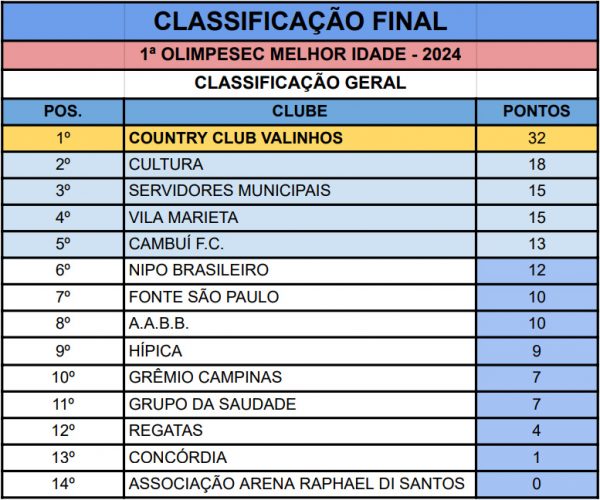 CLASSIFICAÇÃO FINAL

1ª OLIMPESEC MELHOR IDADE - 2024

CLASSIFICAÇÃO GERAL

| POS. | CLUBE | PONTOS |
|---|---|---|
| 1º | COUNTRY CLUB VALINHOS | 32 |
| 2º | CULTURA | 18 |
| 3º | SERVIDORES MUNICIPAIS | 15 |
| 4º | VILA MARIETA | 15 |
| 5º | CAMBUÍ F.C. | 13 |
| 6º | NIPO BRASILEIRO | 12 |
| 7º | FONTE SÃO PAULO | 10 |
| 8º | A.A.B.B. | 10 |
| 9º | HÍPICA | 9 |
| 10º | GRÊMIO CAMPINAS | 7 |
| 11º | GRUPO DA SAUDADE | 7 |
| 12º | REGATAS | 4 |
| 13º | CONCÓRDIA | 1 |
| 14º | ASSOCIAÇÃO ARENA RAPHAEL DI SANTOS | 0 |